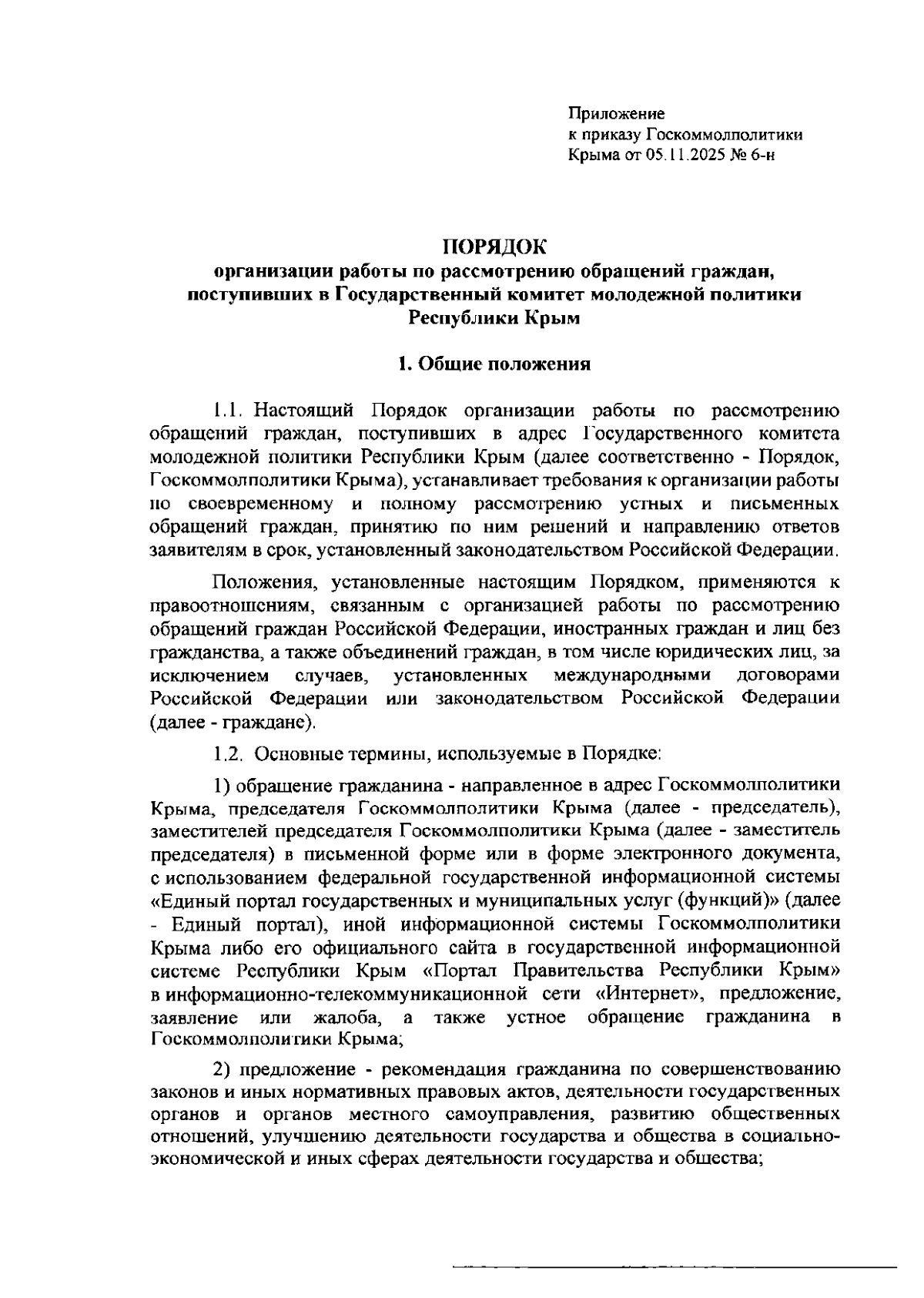 Приложение
к приказу Госкоммолполитики
Крыма от 05.11.2025 № 6-н

ПОРЯДОК
организации работы по рассмотрению обращений граждан, поступивших в Государственный комитет молодежной политики Республики Крым

1. Общие положения

1.1. Настоящий Порядок организации работы по рассмотрению обращений граждан, поступивших в адрес Государственного комитета молодежной политики Республики Крым (далее соответственно - Порядок, Госкоммолполитики Крыма), устанавливает требования к организации работы по своевременному и полному рассмотрению устных и письменных обращений граждан, принятию по ним решений и направлению ответов заявителям в срок, установленный законодательством Российской Федерации.

Положения, установленные настоящим Порядком, применяются к правоотношениям, связанным с организацией работы по рассмотрению обращений граждан Российской Федерации, иностранных граждан и лиц без гражданства, а также объединений граждан, в том числе юридических лиц, за исключением случаев, установленных международными договорами Российской Федерации или законодательством Российской Федерации (далее - граждане).

1.2. Основные термины, используемые в Порядке:

1) обращение гражданина - направленное в адрес Госкоммолполитики Крыма, председателя Госкоммолполитики Крыма (далее - председатель), заместителей председателя Госкоммолполитики Крыма (далее - заместитель председателя) в письменной форме или в форме электронного документа, с использованием федеральной государственной информационной системы «Единый портал государственных и муниципальных услуг (функций)» (далее - Единый портал), иной информационной системы Госкоммолполитики Крыма либо его официального сайта в государственной информационной системе Республики Крым «Портал Правительства Республики Крым» в информационно-телекоммуникационной сети «Интернет», предложение, заявление или жалоба, а также устное обращение гражданина в Госкоммолполитики Крыма;

2) предложение - рекомендация гражданина по совершенствованию законов и иных нормативных правовых актов, деятельности государственных органов и органов местного самоуправления, развитию общественных отношений, улучшению деятельности государства и общества в социально-экономической и иных сферах деятельности государства и общества;